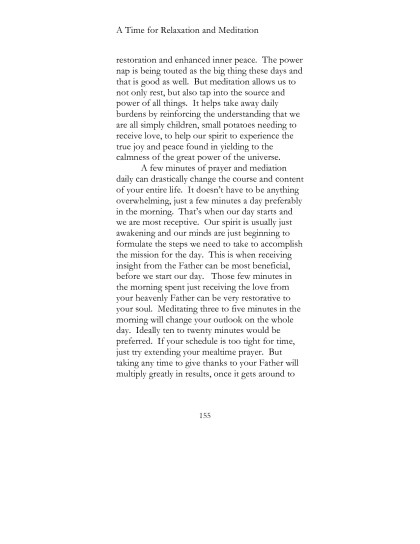 A Time for Relaxation and Meditation

restoration and enhanced inner peace. The power nap is being touted as the big thing these days and that is good as well. But meditation allows us to not only rest, but also tap into the source and power of all things. It helps take away daily burdens by reinforcing the understanding that we are all simply children, small potatoes needing to receive love, to help our spirit to experience the true joy and peace found in yielding to the calmness of the great power of the universe.

A few minutes of prayer and mediation daily can drastically change the course and content of your entire life. It doesn't have to be anything overwhelming, just a few minutes a day preferably in the morning. That's when our day starts and we are most receptive. Our spirit is usually just awakening and our minds are just beginning to formulate the steps we need to take to accomplish the mission for the day. This is when receiving insight from the Father can be most beneficial, before we start our day. Those few minutes in the morning spent just receiving the love from your heavenly Father can be very restorative to your soul. Meditating three to five minutes in the morning will change your outlook on the whole day. Ideally ten to twenty minutes would be preferred. If your schedule is too tight for time, just try extending your mealtime prayer. But taking any time to give thanks to your Father will multiply greatly in results, once it gets around to

155